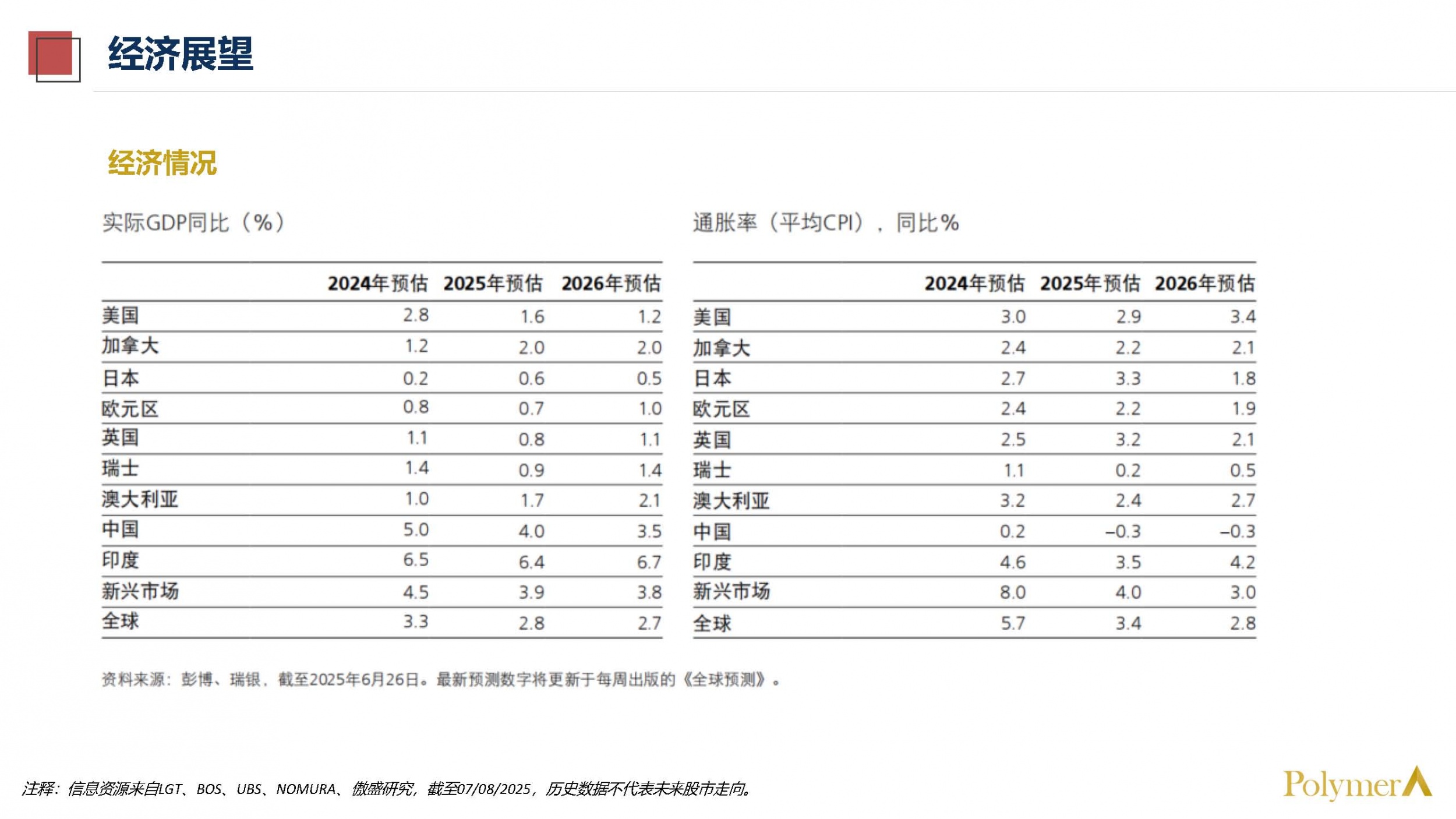 经济展望

经济情况

实际GDP同比（%）

| | 2024年预估 | 2025年预估 | 2026年预估 |
|---|---|---|---|
| 美国 | 2.8 | 1.6 | 1.2 |
| 加拿大 | 1.2 | 2.0 | 2.0 |
| 日本 | 0.2 | 0.6 | 0.5 |
| 欧元区 | 0.8 | 0.7 | 1.0 |
| 英国 | 1.1 | 0.8 | 1.1 |
| 瑞士 | 1.4 | 0.9 | 1.4 |
| 澳大利亚 | 1.0 | 1.7 | 2.1 |
| 中国 | 5.0 | 4.0 | 3.5 |
| 印度 | 6.5 | 6.4 | 6.7 |
| 新兴市场 | 4.5 | 3.9 | 3.8 |
| 全球 | 3.3 | 2.8 | 2.7 |

通胀率（平均CPI），同比%

| | 2024年预估 | 2025年预估 | 2026年预估 |
|---|---|---|---|
| 美国 | 3.0 | 2.9 | 3.4 |
| 加拿大 | 2.4 | 2.2 | 2.1 |
| 日本 | 2.7 | 3.3 | 1.8 |
| 欧元区 | 2.4 | 2.2 | 1.9 |
| 英国 | 2.5 | 3.2 | 2.1 |
| 瑞士 | 1.1 | 0.2 | 0.5 |
| 澳大利亚 | 3.2 | 2.4 | 2.7 |
| 中国 | 0.2 | –0.3 | –0.3 |
| 印度 | 4.6 | 3.5 | 4.2 |
| 新兴市场 | 8.0 | 4.0 | 3.0 |
| 全球 | 5.7 | 3.4 | 2.8 |

资料来源：彭博、瑞银，截至2025年6月26日。最新预测数字将更新于每周出版的《全球预测》。

注释：信息资源来自LGT、BOS、UBS、NOMURA、傲盛研究，截至07/08/2025，历史数据不代表未来股市走向。

Polymer